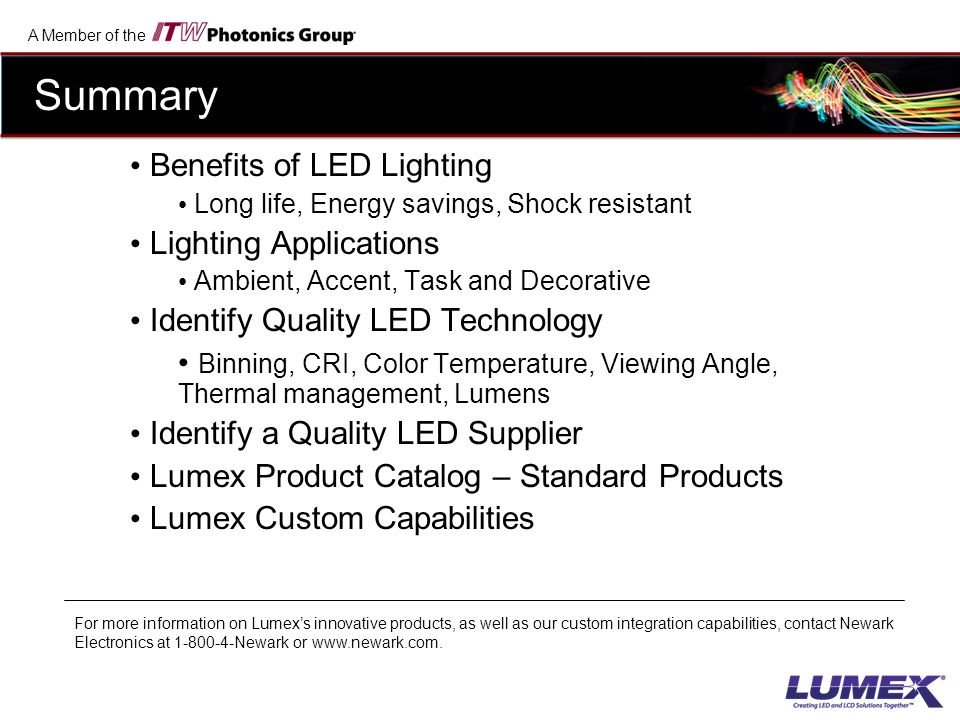 A Member of the ITW Photonics Group

Summary

• Benefits of LED Lighting

• Long life, Energy savings, Shock resistant

• Lighting Applications

• Ambient, Accent, Task and Decorative

• Identify Quality LED Technology

• Binning, CRI, Color Temperature, Viewing Angle, Thermal management, Lumens

• Identify a Quality LED Supplier

• Lumex Product Catalog – Standard Products

• Lumex Custom Capabilities

For more information on Lumex's innovative products, as well as our custom integration capabilities, contact Newark Electronics at 1-800-4-Newark or www.newark.com.

LUMEX
Creating LED and LCD Solutions Together™